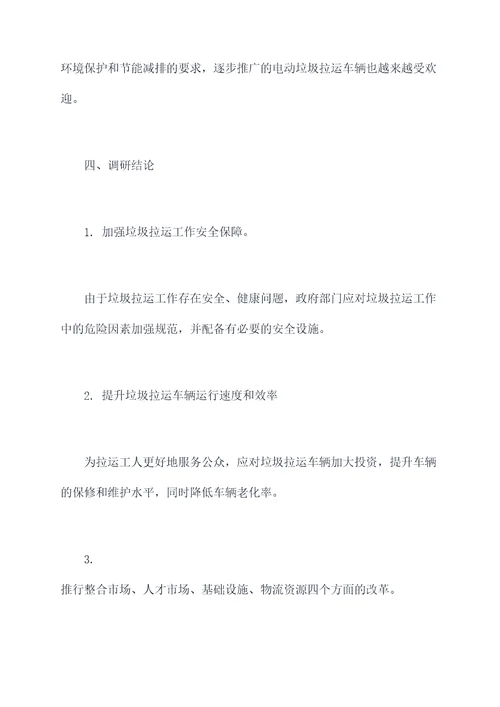 环境保护和节能减排的要求，逐步推广的电动垃圾拉运车辆也越来越受欢迎。

四、调研结论

1. 加强垃圾拉运工作安全保障。

由于垃圾拉运工作存在安全、健康问题，政府部门应对垃圾拉运工作中的危险因素加强规范，并配备有必要的安全设施。

2. 提升垃圾拉运车辆运行速度和效率

为拉运工人更好地服务公众，应对垃圾拉运车辆加大投资，提升车辆的保修和维护水平，同时降低车辆老化率。

3.
推行整合市场、人才市场、基础设施、物流资源四个方面的改革。